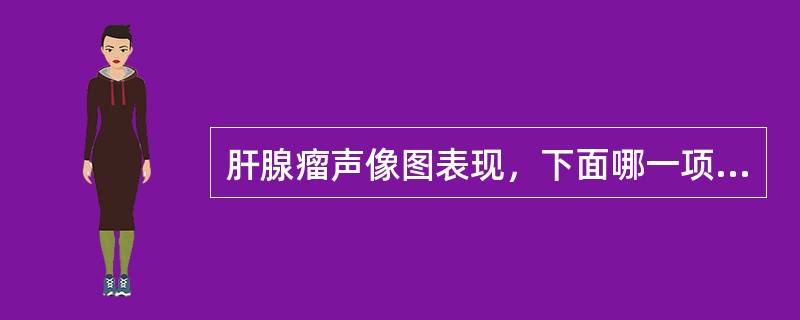 肝腺瘤声像图表现，下面哪一项...